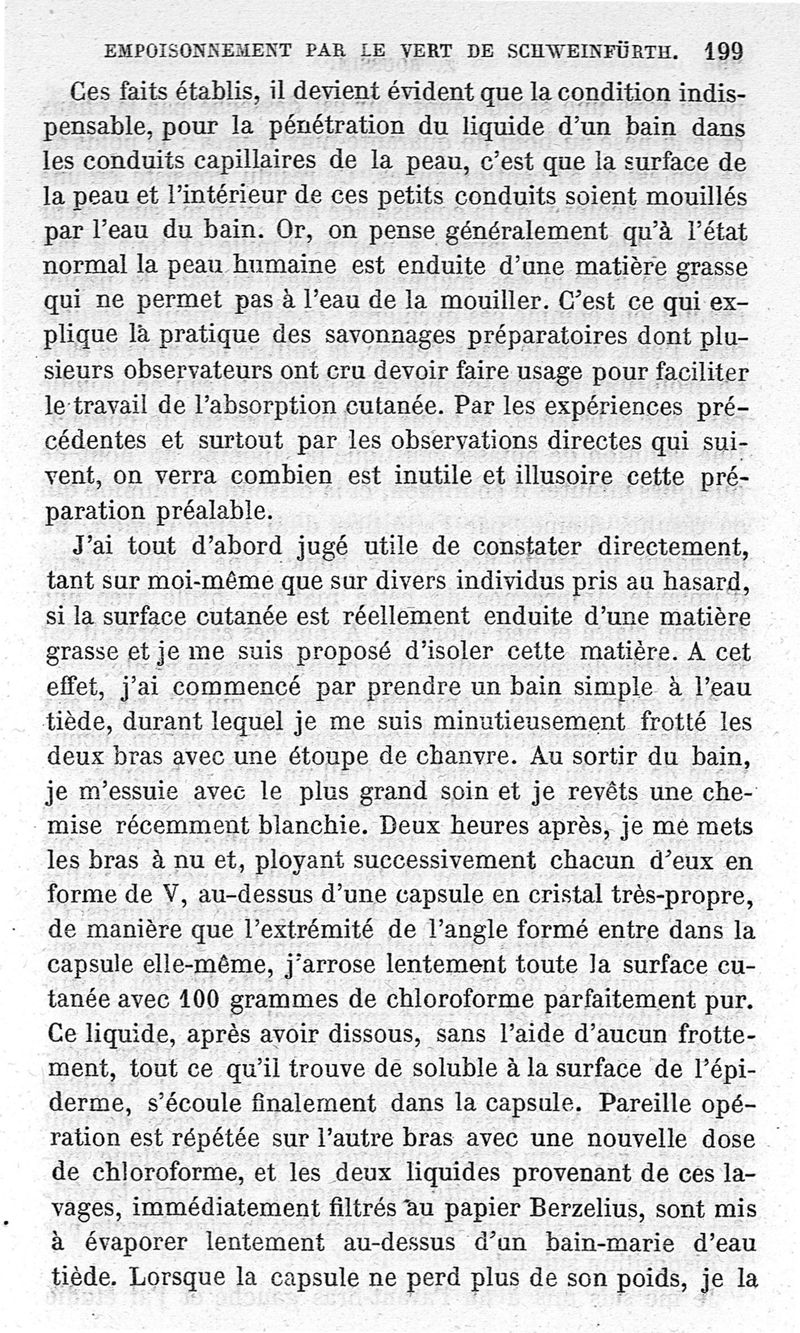 EMPOISONNEMENT PAR LE VERT DE SCHWEINFÜRTH. 199

Ces faits établis, il devient évident que la condition indispensable, pour la pénétration du liquide d'un bain dans les conduits capillaires de la peau, c'est que la surface de la peau et l'intérieur de ces petits conduits soient mouillés par l'eau du bain. Or, on pense généralement qu'à l'état normal la peau humaine est enduite d'une matière grasse qui ne permet pas à l'eau de la mouiller. C'est ce qui explique la pratique des savonnages préparatoires dont plusieurs observateurs ont cru devoir faire usage pour faciliter le travail de l'absorption cutanée. Par les expériences précédentes et surtout par les observations directes qui suivent, on verra combien est inutile et illusoire cette préparation préalable.

J'ai tout d'abord jugé utile de constater directement, tant sur moi-même que sur divers individus pris au hasard, si la surface cutanée est réellement enduite d'une matière grasse et je me suis proposé d'isoler cette matière. A cet effet, j'ai commencé par prendre un bain simple à l'eau tiède, durant lequel je me suis minutieusement frotté les deux bras avec une étoupe de chanvre. Au sortir du bain, je m'essuie avec le plus grand soin et je revêts une chemise récemment blanchie. Deux heures après, je me mets les bras à nu et, ployant successivement chacun d'eux en forme de V, au-dessus d'une capsule en cristal très-propre, de manière que l'extrémité de l'angle formé entre dans la capsule elle-même, j'arrose lentement toute la surface cutanée avec 100 grammes de chloroforme parfaitement pur. Ce liquide, après avoir dissous, sans l'aide d'aucun frottement, tout ce qu'il trouve de soluble à la surface de l'épiderme, s'écoule finalement dans la capsule. Pareille opération est répétée sur l'autre bras avec une nouvelle dose de chloroforme, et les deux liquides provenant de ces lavages, immédiatement filtrés au papier Berzelius, sont mis à évaporer lentement au-dessus d'un bain-marie d'eau tiède. Lorsque la capsule ne perd plus de son poids, je la